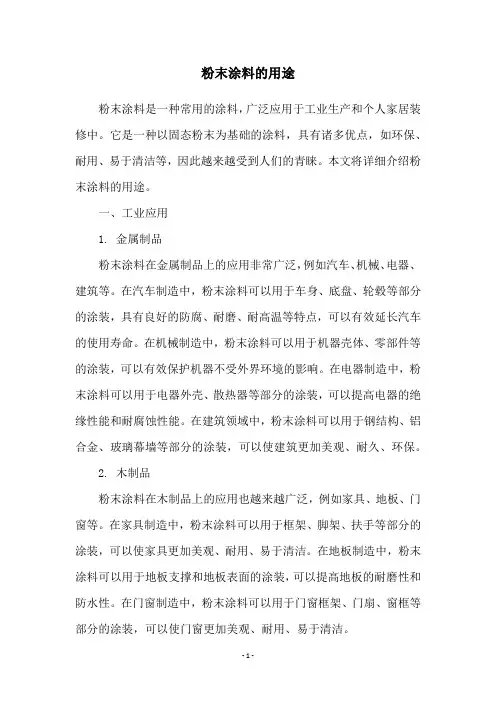 粉末涂料的用途

粉末涂料是一种常用的涂料，广泛应用于工业生产和个人家居装修中。它是一种以固态粉末为基础的涂料，具有诸多优点，如环保、耐用、易于清洁等，因此越来越受到人们的青睐。本文将详细介绍粉末涂料的用途。

一、工业应用

1. 金属制品

粉末涂料在金属制品上的应用非常广泛，例如汽车、机械、电器、建筑等。在汽车制造中，粉末涂料可以用于车身、底盘、轮毂等部分的涂装，具有良好的防腐、耐磨、耐高温等特点，可以有效延长汽车的使用寿命。在机械制造中，粉末涂料可以用于机器壳体、零部件等的涂装，可以有效保护机器不受外界环境的影响。在电器制造中，粉末涂料可以用于电器外壳、散热器等部分的涂装，可以提高电器的绝缘性能和耐腐蚀性能。在建筑领域中，粉末涂料可以用于钢结构、铝合金、玻璃幕墙等部分的涂装，可以使建筑更加美观、耐久、环保。

2. 木制品

粉末涂料在木制品上的应用也越来越广泛，例如家具、地板、门窗等。在家具制造中，粉末涂料可以用于框架、脚架、扶手等部分的涂装，可以使家具更加美观、耐用、易于清洁。在地板制造中，粉末涂料可以用于地板支撑和地板表面的涂装，可以提高地板的耐磨性和防水性。在门窗制造中，粉末涂料可以用于门窗框架、门扇、窗框等部分的涂装，可以使门窗更加美观、耐用、易于清洁。

- 1 -